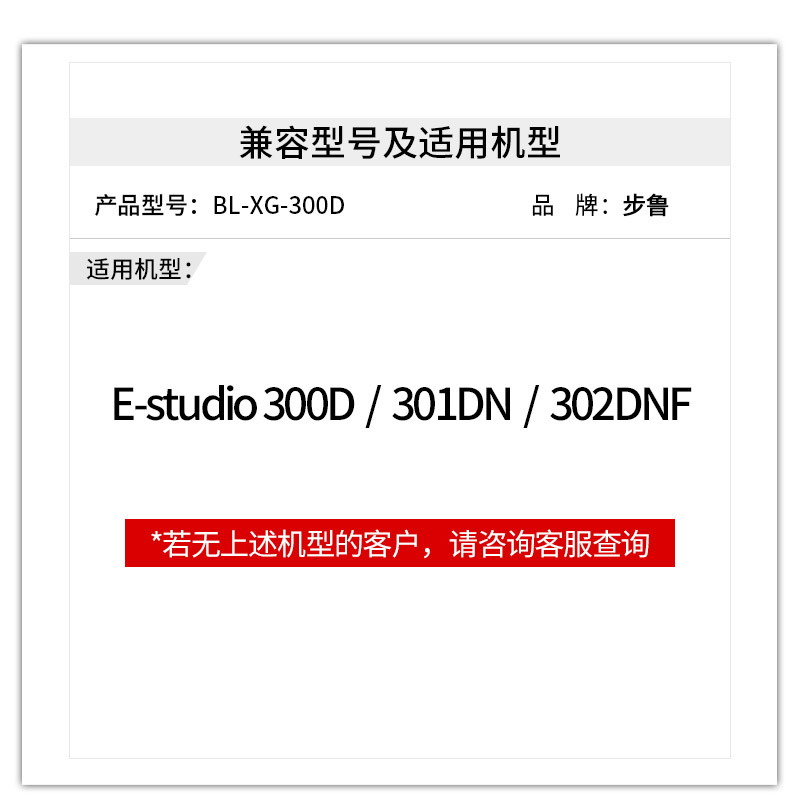 兼容型号及适用机型

产品型号：BL-XG-300D

品　牌：步鲁

适用机型：

E-studio 300D / 301DN / 302DNF

*若无上述机型的客户，请咨询客服查询